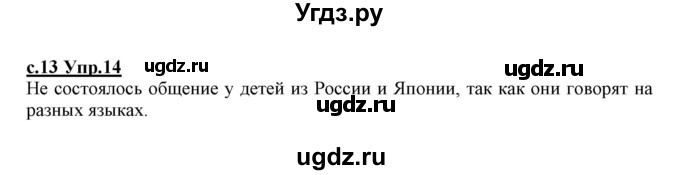 Угдз.ру

с.13 Упр.14 ugdz.ru ugdz.ru
Не состоялось общение у детей из России и Японии, так как они говорят на разных языках.
ugdz.ru

ugdz.ru